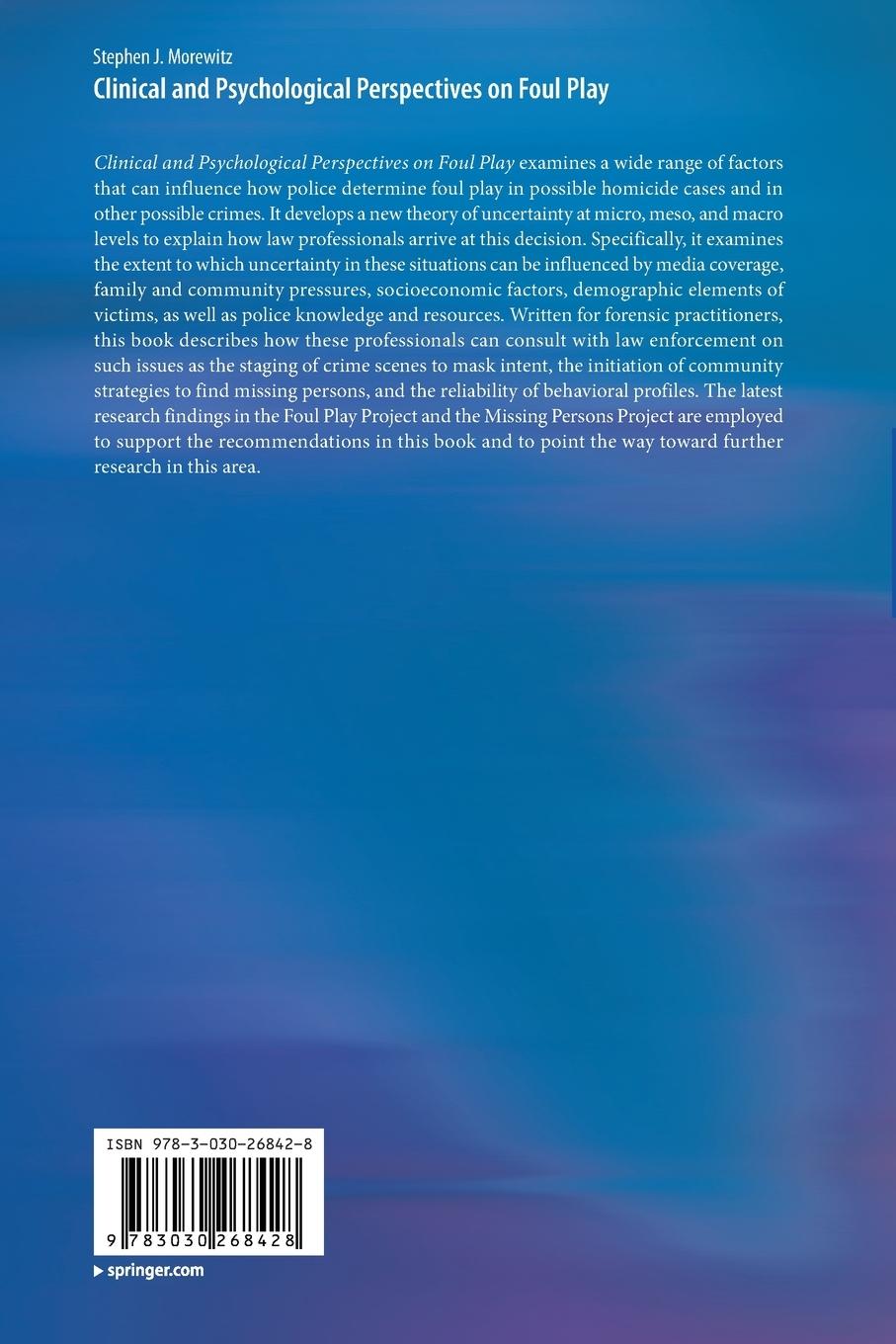 Stephen J. Morewitz

Clinical and Psychological Perspectives on Foul Play

Clinical and Psychological Perspectives on Foul Play examines a wide range of factors that can influence how police determine foul play in possible homicide cases and in other possible crimes. It develops a new theory of uncertainty at micro, meso, and macro levels to explain how law professionals arrive at this decision. Specifically, it examines the extent to which uncertainty in these situations can be influenced by media coverage, family and community pressures, socioeconomic factors, demographic elements of victims, as well as police knowledge and resources. Written for forensic practitioners, this book describes how these professionals can consult with law enforcement on such issues as the staging of crime scenes to mask intent, the initiation of community strategies to find missing persons, and the reliability of behavioral profiles. The latest research findings in the Foul Play Project and the Missing Persons Project are employed to support the recommendations in this book and to point the way toward further research in this area.

ISBN 978-3-030-26842-8

9 783030 268428

▶ springer.com